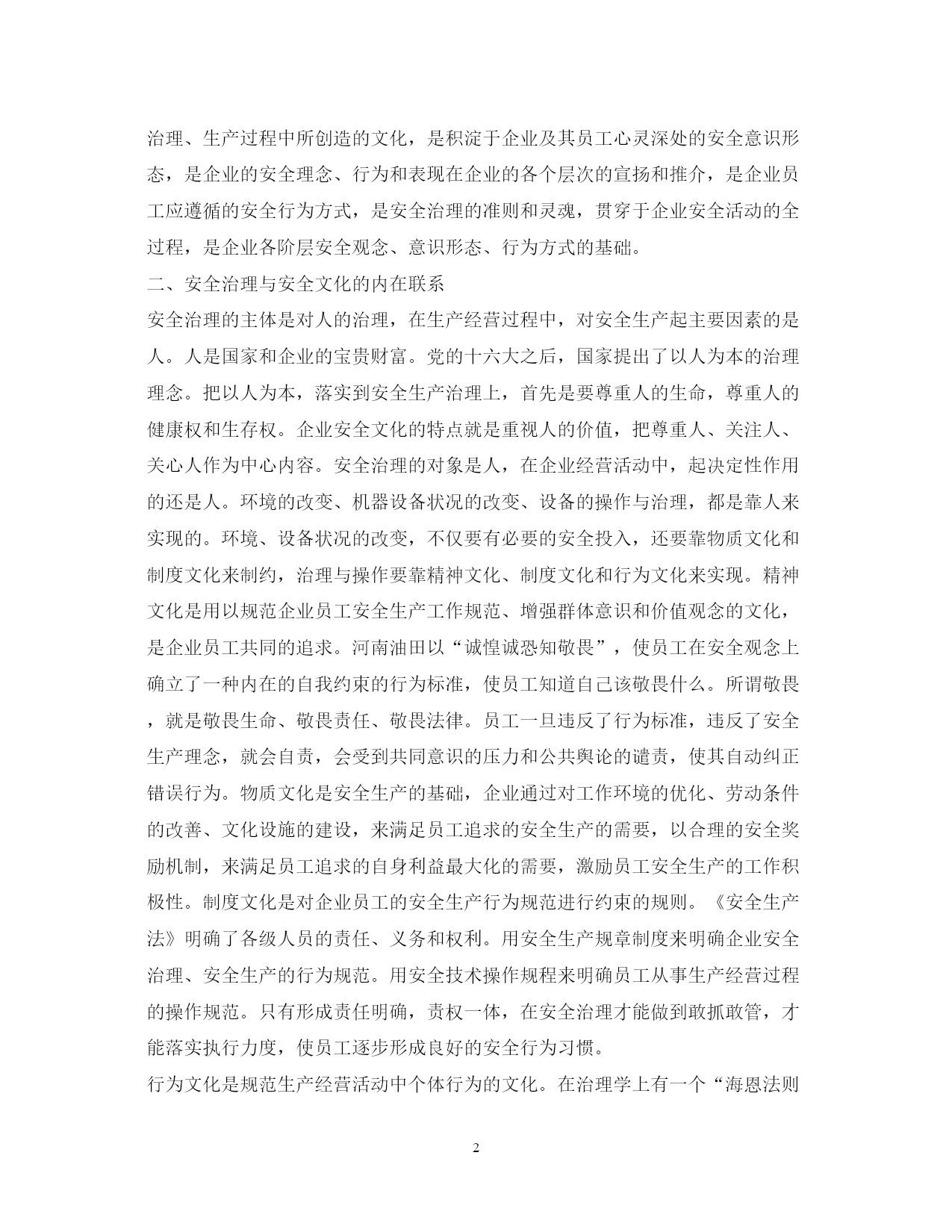 治理、生产过程中所创造的文化，是积淀于企业及其员工心灵深处的安全意识形态，是企业的安全理念、行为和表现在企业的各个层次的宣扬和推介，是企业员工应遵循的安全行为方式，是安全治理的准则和灵魂，贯穿于企业安全活动的全过程，是企业各阶层安全观念、意识形态、行为方式的基础。

二、安全治理与安全文化的内在联系

安全治理的主体是对人的治理，在生产经营过程中，对安全生产起主要因素的是人。人是国家和企业的宝贵财富。党的十六大之后，国家提出了以人为本的治理理念。把以人为本，落实到安全生产治理上，首先是要尊重人的生命，尊重人的健康权和生存权。企业安全文化的特点就是重视人的价值，把尊重人、关注人、关心人作为中心内容。安全治理的对象是人，在企业经营活动中，起决定性作用的还是人。环境的改变、机器设备状况的改变、设备的操作与治理，都是靠人来实现的。环境、设备状况的改变，不仅要有必要的安全投入，还要靠物质文化和制度文化来制约，治理与操作要靠精神文化、制度文化和行为文化来实现。精神文化是用以规范企业员工安全生产工作规范、增强群体意识和价值观念的文化，是企业员工共同的追求。河南油田以“诚惶诚恐知敬畏”，使员工在安全观念上确立了一种内在的自我约束的行为标准，使员工知道自己该敬畏什么。所谓敬畏，就是敬畏生命、敬畏责任、敬畏法律。员工一旦违反了行为标准，违反了安全生产理念，就会自责，会受到共同意识的压力和公共舆论的谴责，使其自动纠正错误行为。物质文化是安全生产的基础，企业通过对工作环境的优化、劳动条件的改善、文化设施的建设，来满足员工追求的安全生产的需要，以合理的安全奖励机制，来满足员工追求的自身利益最大化的需要，激励员工安全生产的工作积极性。制度文化是对企业员工的安全生产行为规范进行约束的规则。《安全生产法》明确了各级人员的责任、义务和权利。用安全生产规章制度来明确企业安全治理、安全生产的行为规范。用安全技术操作规程来明确员工从事生产经营过程的操作规范。只有形成责任明确，责权一体，在安全治理才能做到敢抓敢管，才能落实执行力度，使员工逐步形成良好的安全行为习惯。

行为文化是规范生产经营活动中个体行为的文化。在治理学上有一个“海恩法则

2